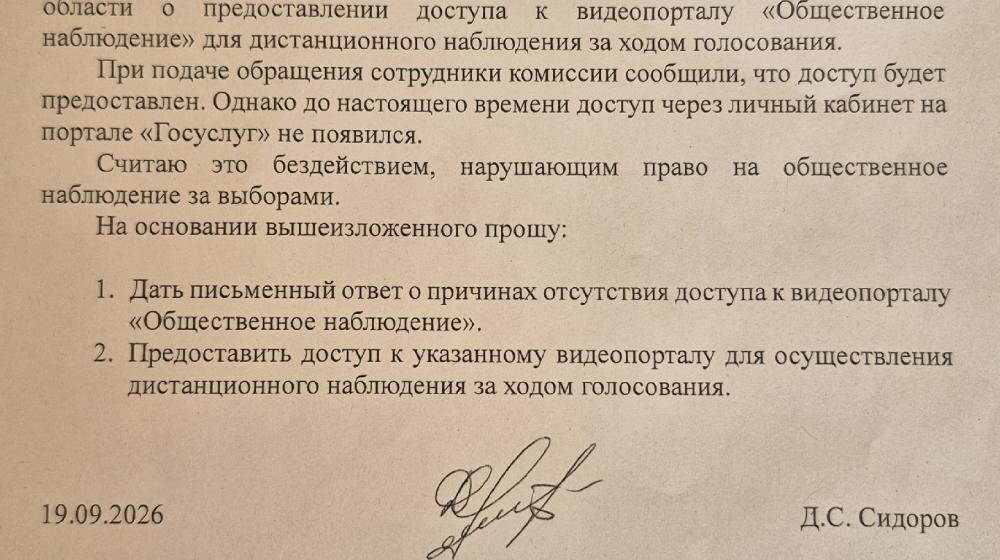 области о предоставлении доступа к видеопорталу «Общественное наблюдение» для дистанционного наблюдения за ходом голосования.

При подаче обращения сотрудники комиссии сообщили, что доступ будет предоставлен. Однако до настоящего времени доступ через личный кабинет на портале «Госуслуг» не появился.

Считаю это бездействием, нарушающим право на общественное наблюдение за выборами.

На основании вышеизложенного прошу:

1. Дать письменный ответ о причинах отсутствия доступа к видеопорталу «Общественное наблюдение».
2. Предоставить доступ к указанному видеопорталу для осуществления дистанционного наблюдения за ходом голосования.

19.09.2026

Д.С. Сидоров